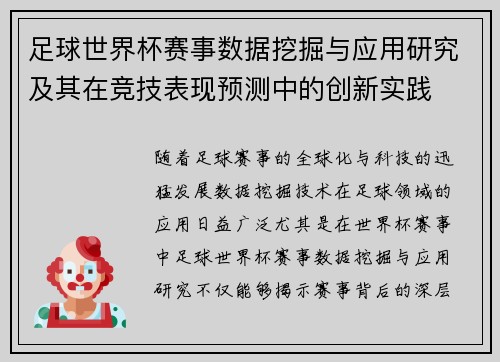 足球世界杯赛事数据挖掘与应用研究及其在竞技表现预测中的创新实践

随着足球赛事的全球化与科技的迅猛发展数据挖掘技术在足球领域的应用日益广泛尤其是在世界杯赛事中足球世界杯赛事数据挖掘与应用研究不仅能够揭示赛事背后的深层